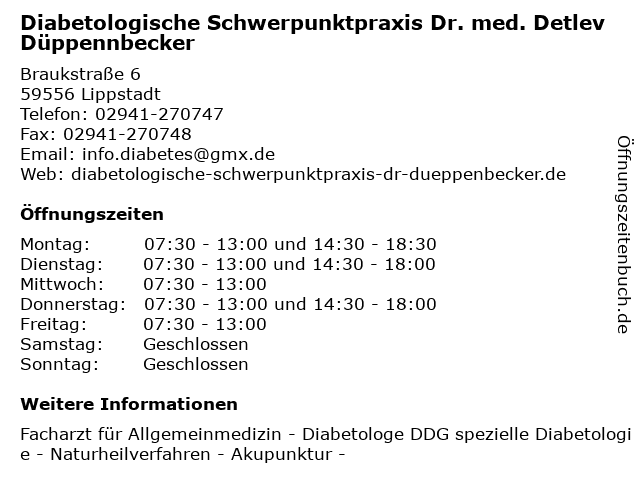 Diabetologische Schwerpunktpraxis Dr. med. Detlev Düppennbecker

Braukstraße 6
59556 Lippstadt
Telefon: 02941-270747
Fax: 02941-270748
Email: info.diabetes@gmx.de
Web: diabetologische-schwerpunktpraxis-dr-dueppenbecker.de

Öffnungszeiten

| Montag: | 07:30 - 13:00 und 14:30 - 18:30 |
|---|---|
| Dienstag: | 07:30 - 13:00 und 14:30 - 18:00 |
| Mittwoch: | 07:30 - 13:00 |
| Donnerstag: | 07:30 - 13:00 und 14:30 - 18:00 |
| Freitag: | 07:30 - 13:00 |
| Samstag: | Geschlossen |
| Sonntag: | Geschlossen |

Weitere Informationen

Facharzt für Allgemeinmedizin - Diabetologe DDG spezielle Diabetologie - Naturheilverfahren - Akupunktur -

Öffnungszeitenbuch.de